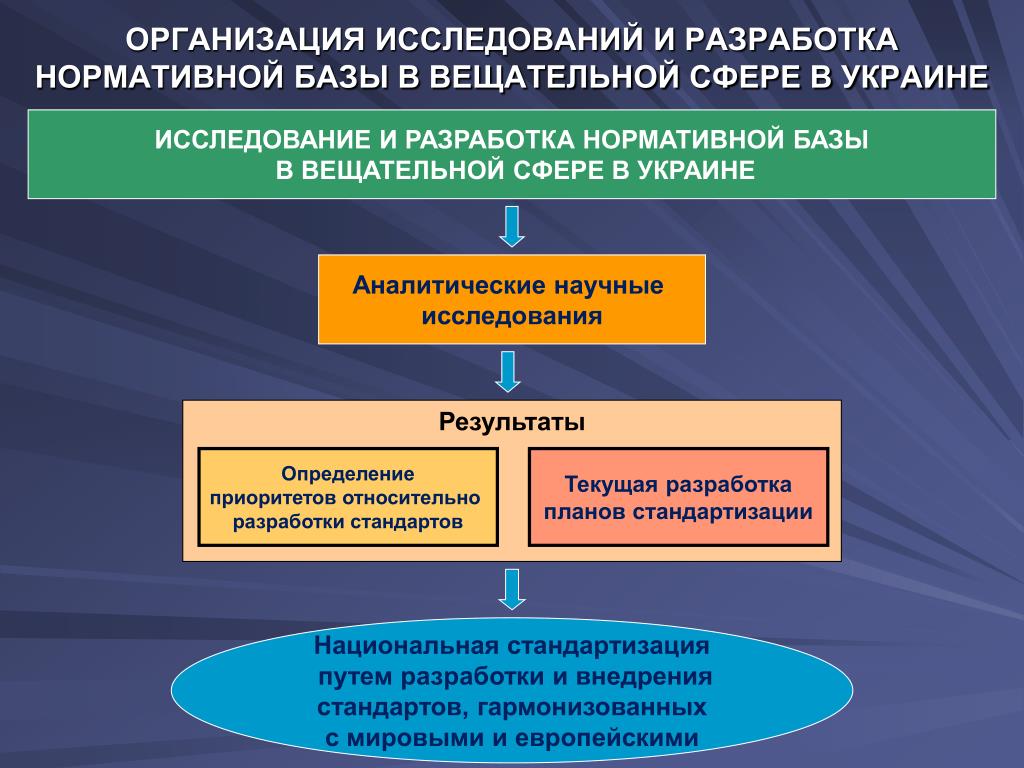 ОРГАНИЗАЦИЯ ИССЛЕДОВАНИЙ И РАЗРАБОТКА НОРМАТИВНОЙ БАЗЫ В ВЕЩАТЕЛЬНОЙ СФЕРЕ В УКРАИНЕ

ИССЛЕДОВАНИЕ И РАЗРАБОТКА НОРМАТИВНОЙ БАЗЫ В ВЕЩАТЕЛЬНОЙ СФЕРЕ В УКРАИНЕ

Аналитические научные исследования

Результаты

Определение приоритетов относительно разработки стандартов

Текущая разработка планов стандартизации

Национальная стандартизация путем разработки и внедрения стандартов, гармонизованных с мировыми и европейскими